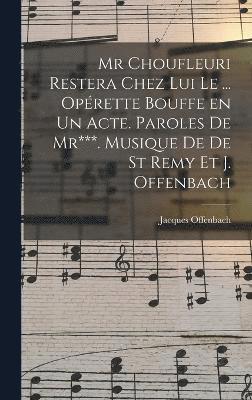 Mr Choufleuri Restera Chez Lui Le ... Opérette Bouffe en Un Acte. Paroles De Mr***. Musique De De St Remy Et J. Offenbach

Jacques Offenbach